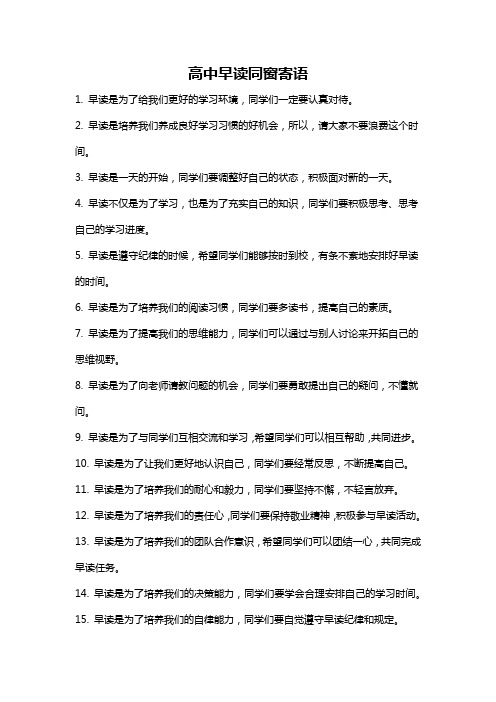 高中早读同窗寄语

1. 早读是为了给我们更好的学习环境，同学们一定要认真对待。

2. 早读是培养我们养成良好学习习惯的好机会，所以，请大家不要浪费这个时间。

3. 早读是一天的开始，同学们要调整好自己的状态，积极面对新的一天。

4. 早读不仅是为了学习，也是为了充实自己的知识，同学们要积极思考、思考自己的学习进度。

5. 早读是遵守纪律的时候，希望同学们能够按时到校，有条不紊地安排好早读的时间。

6. 早读是为了培养我们的阅读习惯，同学们要多读书，提高自己的素质。

7. 早读是为了提高我们的思维能力，同学们可以通过与别人讨论来开拓自己的思维视野。

8. 早读是为了向老师请教问题的机会，同学们要勇敢提出自己的疑问，不懂就问。

9. 早读是为了与同学们互相交流和学习，希望同学们可以相互帮助，共同进步。

10. 早读是为了让我们更好地认识自己，同学们要经常反思，不断提高自己。

11. 早读是为了培养我们的耐心和毅力，同学们要坚持不懈，不轻言放弃。

12. 早读是为了培养我们的责任心，同学们要保持敬业精神，积极参与早读活动。

13. 早读是为了培养我们的团队合作意识，希望同学们可以团结一心，共同完成早读任务。

14. 早读是为了培养我们的决策能力，同学们要学会合理安排自己的学习时间。

15. 早读是为了培养我们的自律能力，同学们要自觉遵守早读纪律和规定。